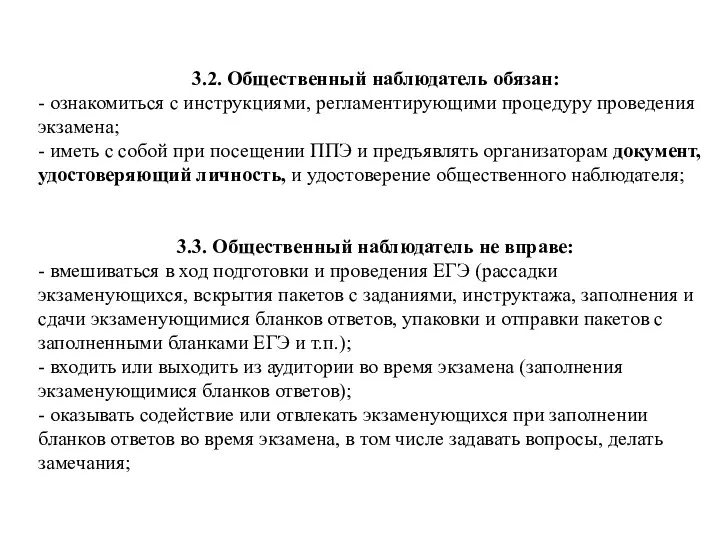 3.2. Общественный наблюдатель обязан:
- ознакомиться с инструкциями, регламентирующими процедуру проведения экзамена;
- иметь с собой при посещении ППЭ и предъявлять организаторам документ, удостоверяющий личность, и удостоверение общественного наблюдателя;

3.3. Общественный наблюдатель не вправе:
- вмешиваться в ход подготовки и проведения ЕГЭ (рассадки экзаменующихся, вскрытия пакетов с заданиями, инструктажа, заполнения и сдачи экзаменующимися бланков ответов, упаковки и отправки пакетов с заполненными бланками ЕГЭ и т.п.);
- входить или выходить из аудитории во время экзамена (заполнения экзаменующимися бланков ответов);
- оказывать содействие или отвлекать экзаменующихся при заполнении бланков ответов во время экзамена, в том числе задавать вопросы, делать замечания;